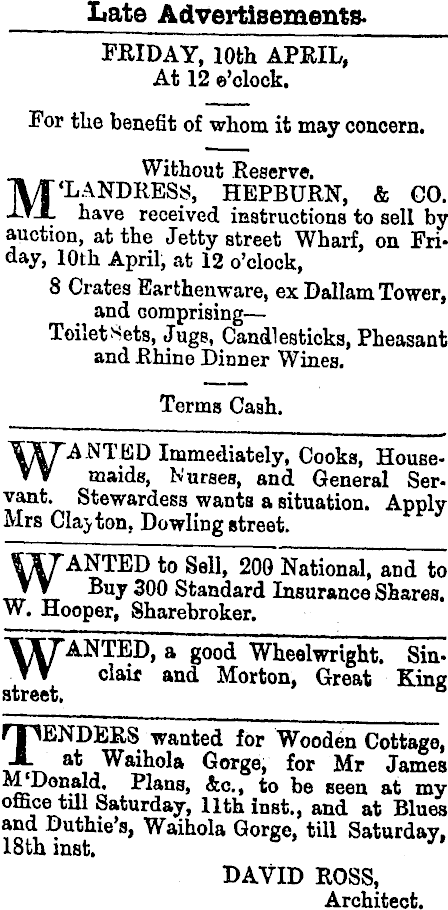 Late Advertisements.

FRIDAY, 10th APRIL,
At 12 o'clock.

For the benefit of whom it may concern.

Without Reserve.

M'LANDRESS, HEPBURN, & CO. have received instructions to sell by auction, at the Jetty street Wharf, on Friday, 10th April, at 12 o'clock,

8 Crates Earthenware, ex Dallam Tower, and comprising—
Toilet Sets, Jugs, Candlesticks, Pheasant and Rhine Dinner Wines.

Terms Cash.

WANTED Immediately, Cooks, Housemaids, Nurses, and General Servant. Stewardess wants a situation. Apply Mrs Clayton, Dowling street.

WANTED to Sell, 200 National, and to Buy 300 Standard Insurance Shares. W. Hooper, Sharebroker.

WANTED, a good Wheelwright. Sinclair and Morton, Great King street.

TENDERS wanted for Wooden Cottage, at Waihola Gorge, for Mr James M'Donald. Plans, &c., to be seen at my office till Saturday, 11th inst., and at Blues and Duthie's, Waihola Gorge, till Saturday, 18th inst.

DAVID ROSS,
Architect.